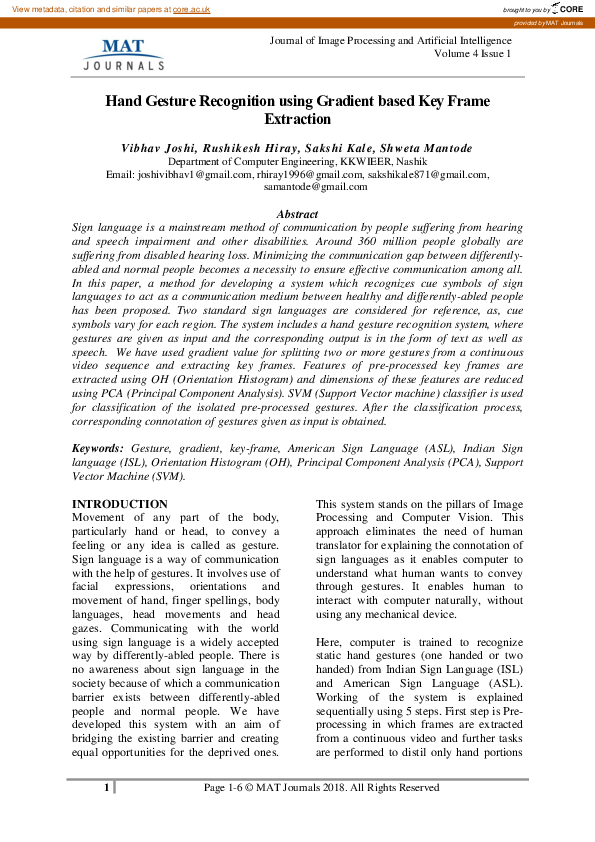 View metadata, citation and similar papers at core.ac.uk

brought to you by CORE

provided by MAT Journals

MAT JOURNALS

Journal of Image Processing and Artificial Intelligence
Volume 4 Issue 1

Hand Gesture Recognition using Gradient based Key Frame Extraction

Vibhav Joshi, Rushikesh Hiray, Sakshi Kale, Shweta Mantode
Department of Computer Engineering, KKWIEER, Nashik
Email: joshivibhav1@gmail.com, rhiray1996@gmail.com, sakshikale871@gmail.com, samantode@gmail.com

Abstract
Sign language is a mainstream method of communication by people suffering from hearing and speech impairment and other disabilities. Around 360 million people globally are suffering from disabled hearing loss. Minimizing the communication gap between differently-abled and normal people becomes a necessity to ensure effective communication among all. In this paper, a method for developing a system which recognizes cue symbols of sign languages to act as a communication medium between healthy and differently-abled people has been proposed. Two standard sign languages are considered for reference, as, cue symbols vary for each region. The system includes a hand gesture recognition system, where gestures are given as input and the corresponding output is in the form of text as well as speech. We have used gradient value for splitting two or more gestures from a continuous video sequence and extracting key frames. Features of pre-processed key frames are extracted using OH (Orientation Histogram) and dimensions of these features are reduced using PCA (Principal Component Analysis). SVM (Support Vector machine) classifier is used for classification of the isolated pre-processed gestures. After the classification process, corresponding connotation of gestures given as input is obtained.

Keywords: Gesture, gradient, key-frame, American Sign Language (ASL), Indian Sign language (ISL), Orientation Histogram (OH), Principal Component Analysis (PCA), Support Vector Machine (SVM).

INTRODUCTION
Movement of any part of the body, particularly hand or head, to convey a feeling or any idea is called as gesture. Sign language is a way of communication with the help of gestures. It involves use of facial expressions, orientations and movement of hand, finger spellings, body languages, head movements and head gazes. Communicating with the world using sign language is a widely accepted way by differently-abled people. There is no awareness about sign language in the society because of which a communication barrier exists between differently-abled people and normal people. We have developed this system with an aim of bridging the existing barrier and creating equal opportunities for the deprived ones.

This system stands on the pillars of Image Processing and Computer Vision. This approach eliminates the need of human translator for explaining the connotation of sign languages as it enables computer to understand what human wants to convey through gestures. It enables human to interact with computer naturally, without using any mechanical device.

Here, computer is trained to recognize static hand gestures (one handed or two handed) from Indian Sign Language (ISL) and American Sign Language (ASL). Working of the system is explained sequentially using 5 steps. First step is Pre-processing in which frames are extracted from a continuous video and further tasks are performed to distil only hand portions

1

Page 1-6 © MAT Journals 2018. All Rights Reserved